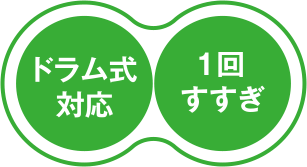 ドラム式
対応

1回
すすぎ